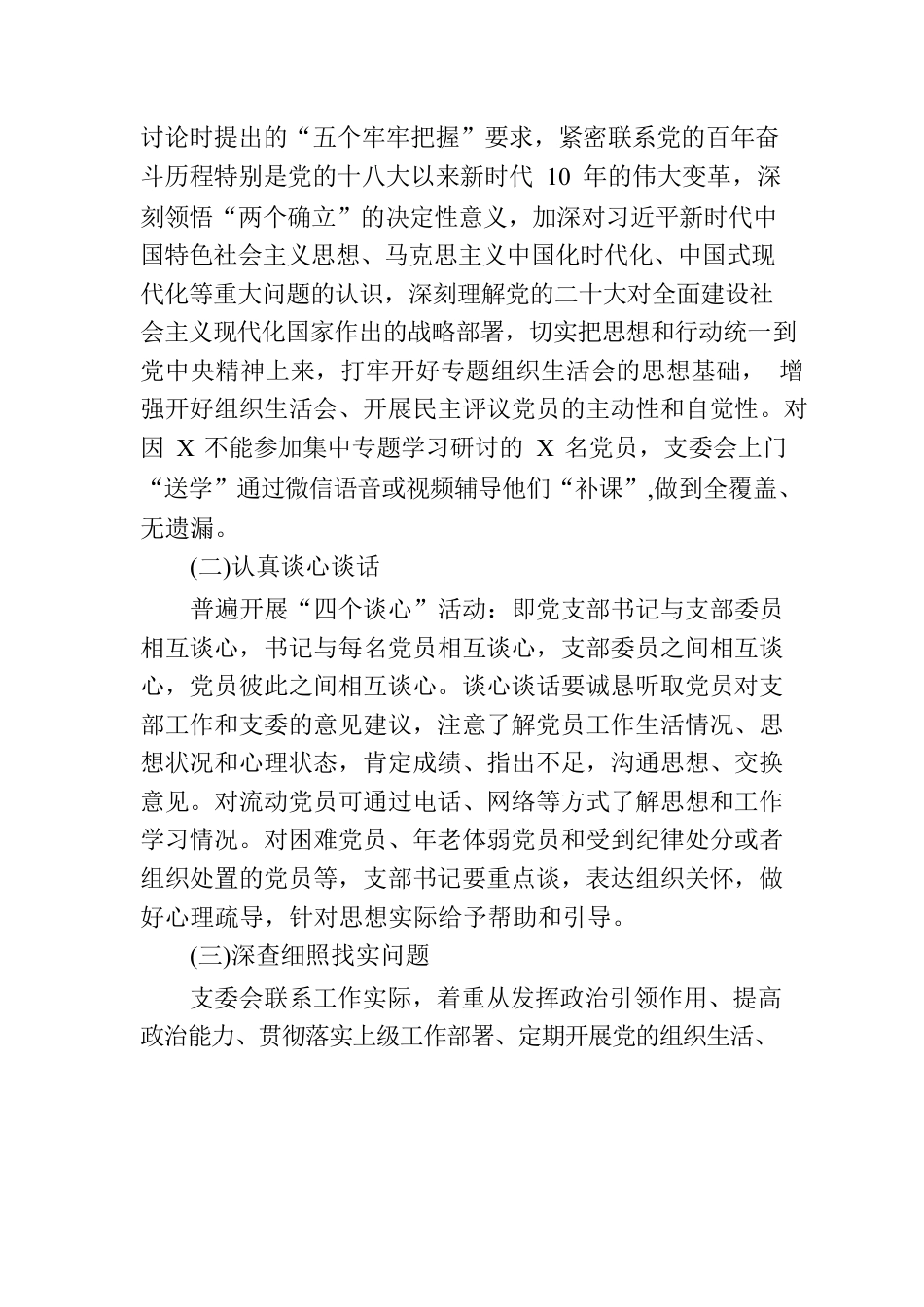 讨论时提出的“五个牢牢把握”要求，紧密联系党的百年奋斗历程特别是党的十八大以来新时代 10 年的伟大变革，深刻领悟“两个确立”的决定性意义，加深对习近平新时代中国特色社会主义思想、马克思主义中国化时代化、中国式现代化等重大问题的认识，深刻理解党的二十大对全面建设社会主义现代化国家作出的战略部署，切实把思想和行动统一到党中央精神上来，打牢开好专题组织生活会的思想基础， 增强开好组织生活会、开展民主评议党员的主动性和自觉性。对因 X 不能参加集中专题学习研讨的 X 名党员，支委会上门“送学”通过微信语音或视频辅导他们“补课”,做到全覆盖、无遗漏。

(二)认真谈心谈话

普遍开展“四个谈心”活动：即党支部书记与支部委员相互谈心，书记与每名党员相互谈心，支部委员之间相互谈心，党员彼此之间相互谈心。谈心谈话要诚恳听取党员对支部工作和支委的意见建议，注意了解党员工作生活情况、思想状况和心理状态，肯定成绩、指出不足，沟通思想、交换意见。对流动党员可通过电话、网络等方式了解思想和工作学习情况。对困难党员、年老体弱党员和受到纪律处分或者组织处置的党员等，支部书记要重点谈，表达组织关怀，做好心理疏导，针对思想实际给予帮助和引导。

(三)深查细照找实问题

支委会联系工作实际，着重从发挥政治引领作用、提高政治能力、贯彻落实上级工作部署、定期开展党的组织生活、